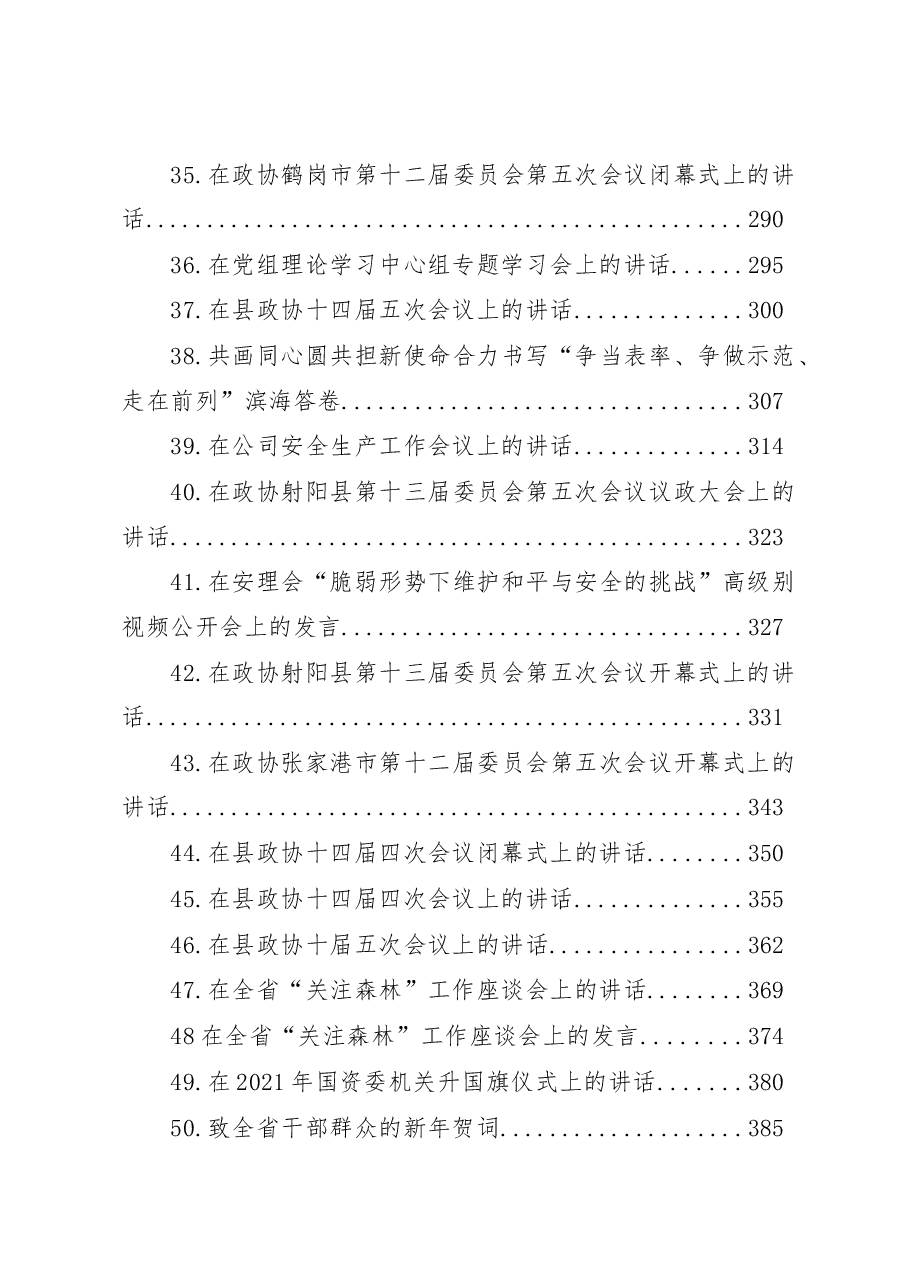 35.在政协鹤岗市第十二届委员会第五次会议闭幕式上的讲话 290

36.在党组理论学习中心组专题学习会上的讲话 295

37.在县政协十四届五次会议上的讲话 300

38.共画同心圆共担新使命合力书写“争当表率、争做示范、走在前列”滨海答卷 307

39.在公司安全生产工作会议上的讲话 314

40.在政协射阳县第十三届委员会第五次会议议政大会上的讲话 323

41.在安理会“脆弱形势下维护和平与安全的挑战”高级别视频公开会上的发言 327

42.在政协射阳县第十三届委员会第五次会议开幕式上的讲话 331

43.在政协张家港市第十二届委员会第五次会议开幕式上的讲话 343

44.在县政协十四届四次会议闭幕式上的讲话 350

45.在县政协十四届四次会议上的讲话 355

46.在县政协十届五次会议上的讲话 362

47.在全省“关注森林”工作座谈会上的讲话 369

48在全省“关注森林”工作座谈会上的发言 374

49.在2021年国资委机关升国旗仪式上的讲话 380

50.致全省干部群众的新年贺词 385